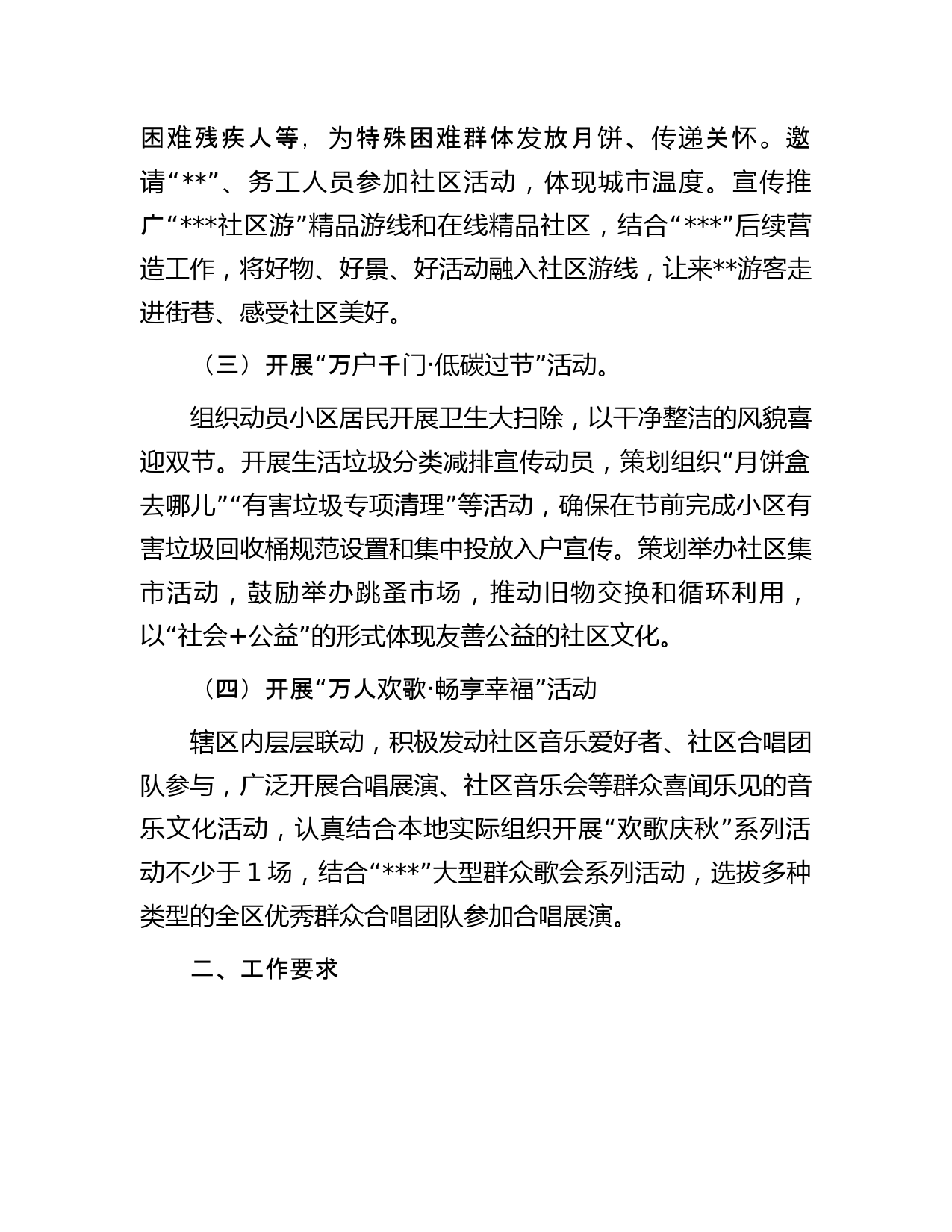 困难残疾人等，为特殊困难群体发放月饼、传递关怀。邀请“**”、务工人员参加社区活动，体现城市温度。宣传推广“***社区游”精品游线和在线精品社区，结合“***”后续营造工作，将好物、好景、好活动融入社区游线，让来**游客走进街巷、感受社区美好。

（三）开展“万户千门·低碳过节”活动。

组织动员小区居民开展卫生大扫除，以干净整洁的风貌喜迎双节。开展生活垃圾分类减排宣传动员，策划组织“月饼盒去哪儿”“有害垃圾专项清理”等活动，确保在节前完成小区有害垃圾回收桶规范设置和集中投放入户宣传。策划举办社区集市活动，鼓励举办跳蚤市场，推动旧物交换和循环利用，以“社会+公益”的形式体现友善公益的社区文化。

（四）开展“万人欢歌·畅享幸福”活动

辖区内层层联动，积极发动社区音乐爱好者、社区合唱团队参与，广泛开展合唱展演、社区音乐会等群众喜闻乐见的音乐文化活动，认真结合本地实际组织开展“欢歌庆秋”系列活动不少于1场，结合“***”大型群众歌会系列活动，选拔多种类型的全区优秀群众合唱团队参加合唱展演。

二、工作要求